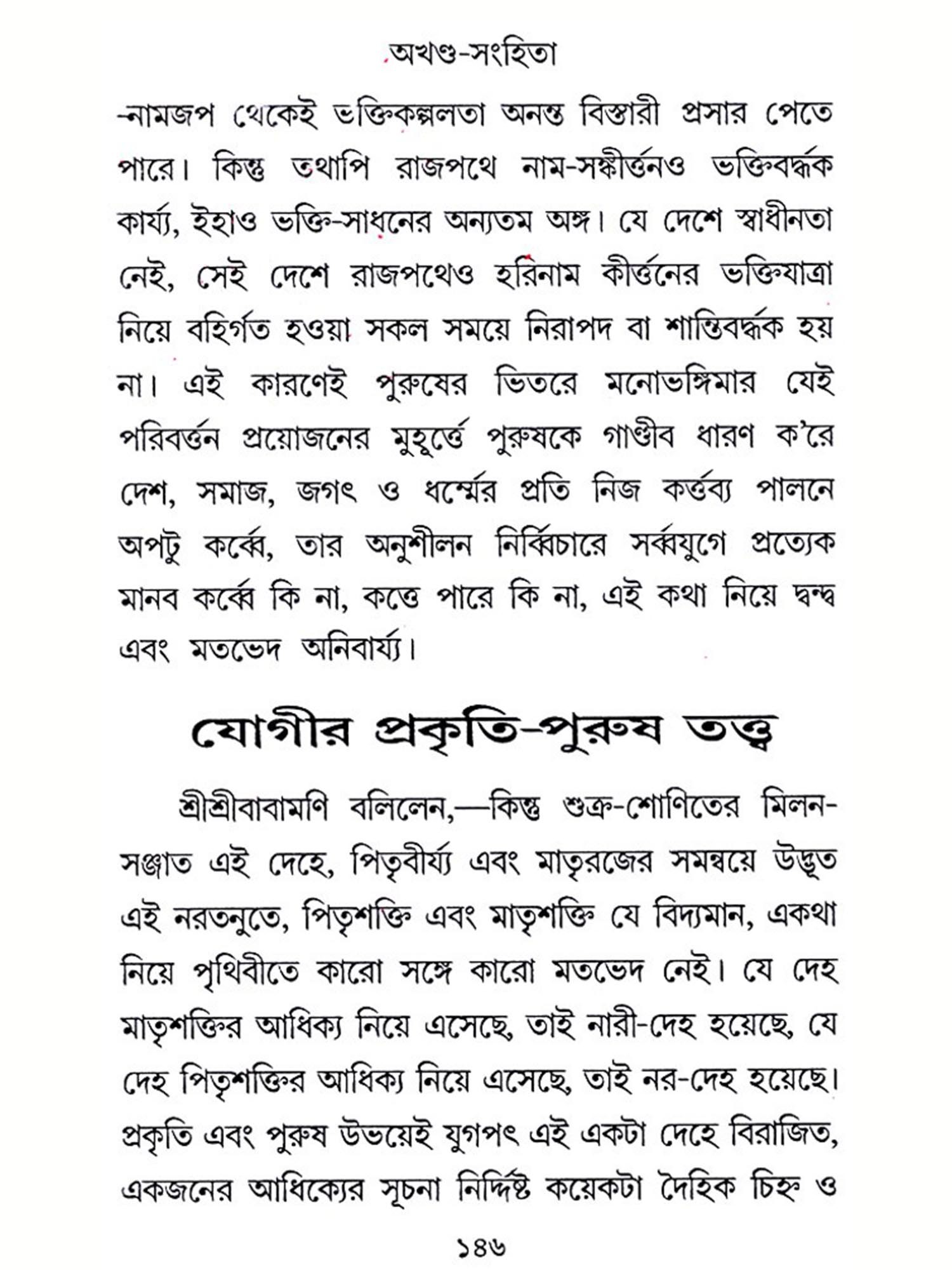 অখণ্ড-সংহিতা

-নামজপ থেকেই ভক্তিকল্পলতা অনন্ত বিস্তারী প্রসার পেতে পারে। কিন্তু তথাপি রাজপথে নাম-সঙ্কীর্ত্তনও ভক্তিবর্দ্ধক কার্য্য, ইহাও ভক্তি-সাধনের অন্যতম অঙ্গ। যে দেশে স্বাধীনতা নেই, সেই দেশে রাজপথেও হরিনাম কীর্ত্তনের ভক্তিযাত্রা নিয়ে বহির্গত হওয়া সকল সময়ে নিরাপদ বা শান্তিবর্দ্ধক হয় না। এই কারণেই পুরুষের ভিতরে মনোভঙ্গিমার যেই পরিবর্ত্তন প্রয়োজনের মুহূর্ত্তে পুরুষকে গাণ্ডীব ধারণ ক'রে দেশ, সমাজ, জগৎ ও ধর্ম্মের প্রতি নিজ কর্ত্তব্য পালনে অপটু কর্ব্বে, তার অনুশীলন নির্ব্বিচারে সর্ব্বযুগে প্রত্যেক মানব কর্ব্বে কি না, কত্তে পারে কি না, এই কথা নিয়ে দ্বন্দ্ব এবং মতভেদ অনিবার্য্য।

যোগীর প্রকৃতি-পুরুষ তত্ত্ব

শ্রীশ্রীবাবামণি বলিলেন,—কিন্তু শুক্র-শোণিতের মিলন-সঞ্জাত এই দেহে, পিতৃবীর্য্য এবং মাতৃরজের সমন্বয়ে উদ্ভূত এই নরতনুতে, পিতৃশক্তি এবং মাতৃশক্তি যে বিদ্যমান, একথা নিয়ে পৃথিবীতে কারো সঙ্গে কারো মতভেদ নেই। যে দেহ মাতৃশক্তির আধিক্য নিয়ে এসেছে, তাই নারী-দেহ হয়েছে, যে দেহ পিতৃশক্তির আধিক্য নিয়ে এসেছে, তাই নর-দেহ হয়েছে। প্রকৃতি এবং পুরুষ উভয়েই যুগপৎ এই একটা দেহে বিরাজিত, একজনের আধিক্যের সূচনা নির্দ্দিষ্ট কয়েকটা দৈহিক চিহ্ন ও

১৪৬